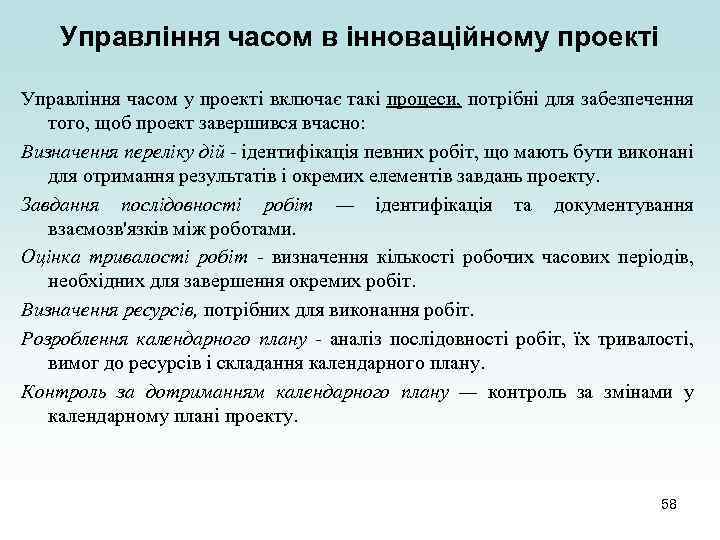 Управління часом в інноваційному проекті

Управління часом у проекті включає такі процеси, потрібні для забезпечення того, щоб проект завершився вчасно:

Визначення переліку дій - ідентифікація певних робіт, що мають бути виконані для отримання результатів і окремих елементів завдань проекту.

Завдання послідовності робіт — ідентифікація та документування взаємозв'язків між роботами.

Оцінка тривалості робіт - визначення кількості робочих часових періодів, необхідних для завершення окремих робіт.

Визначення ресурсів, потрібних для виконання робіт.

Розроблення календарного плану - аналіз послідовності робіт, їх тривалості, вимог до ресурсів і складання календарного плану.

Контроль за дотриманням календарного плану — контроль за змінами у календарному плані проекту.

58